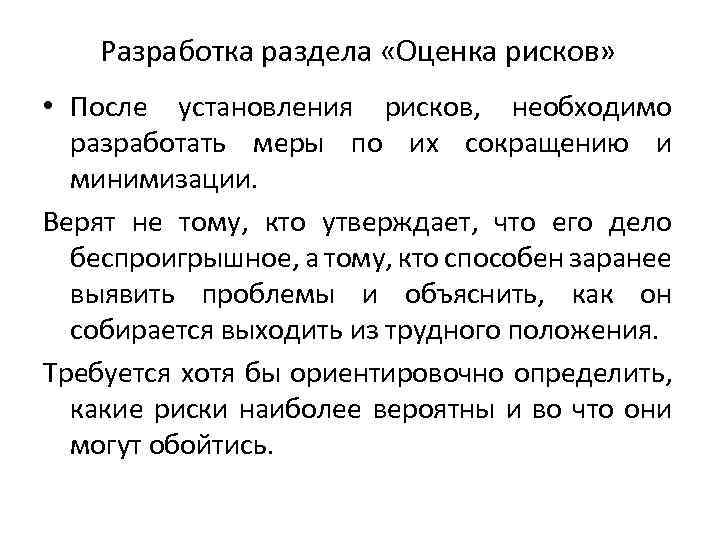 Разработка раздела «Оценка рисков»

• После установления рисков, необходимо разработать меры по их сокращению и минимизации.

Верят не тому, кто утверждает, что его дело беспроигрышное, а тому, кто способен заранее выявить проблемы и объяснить, как он собирается выходить из трудного положения.

Требуется хотя бы ориентировочно определить, какие риски наиболее вероятны и во что они могут обойтись.